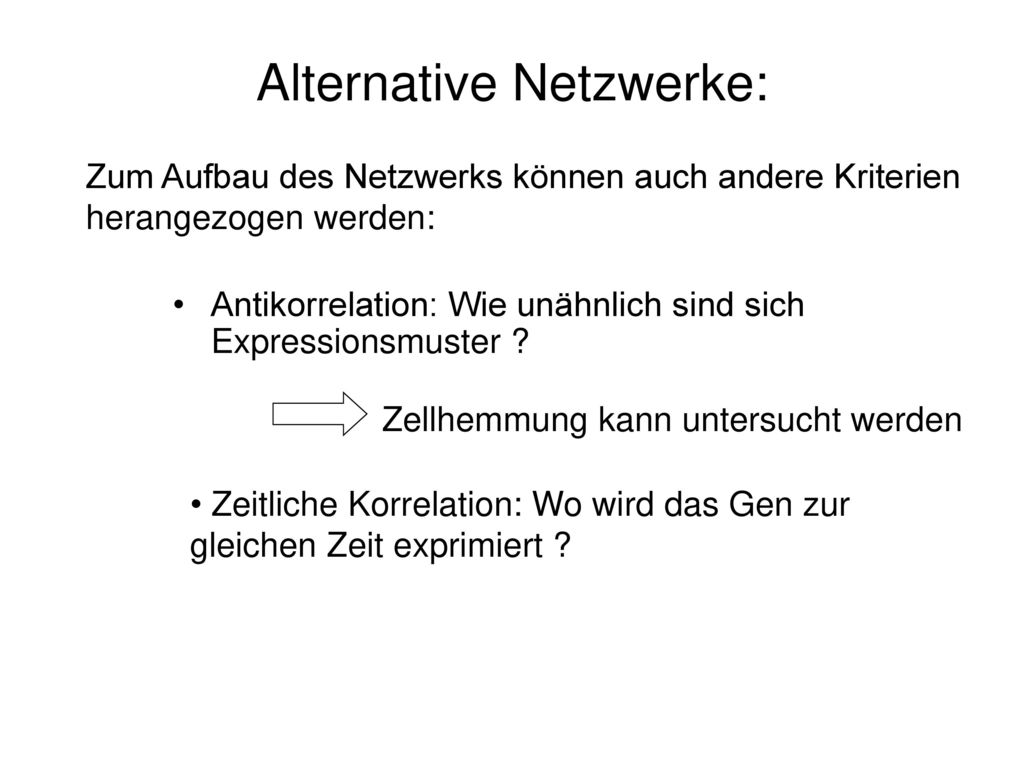 Alternative Netzwerke:

Zum Aufbau des Netzwerks können auch andere Kriterien herangezogen werden:

• Antikorrelation: Wie unähnlich sind sich Expressionsmuster ?

Zellhemmung kann untersucht werden

• Zeitliche Korrelation: Wo wird das Gen zur gleichen Zeit exprimiert ?